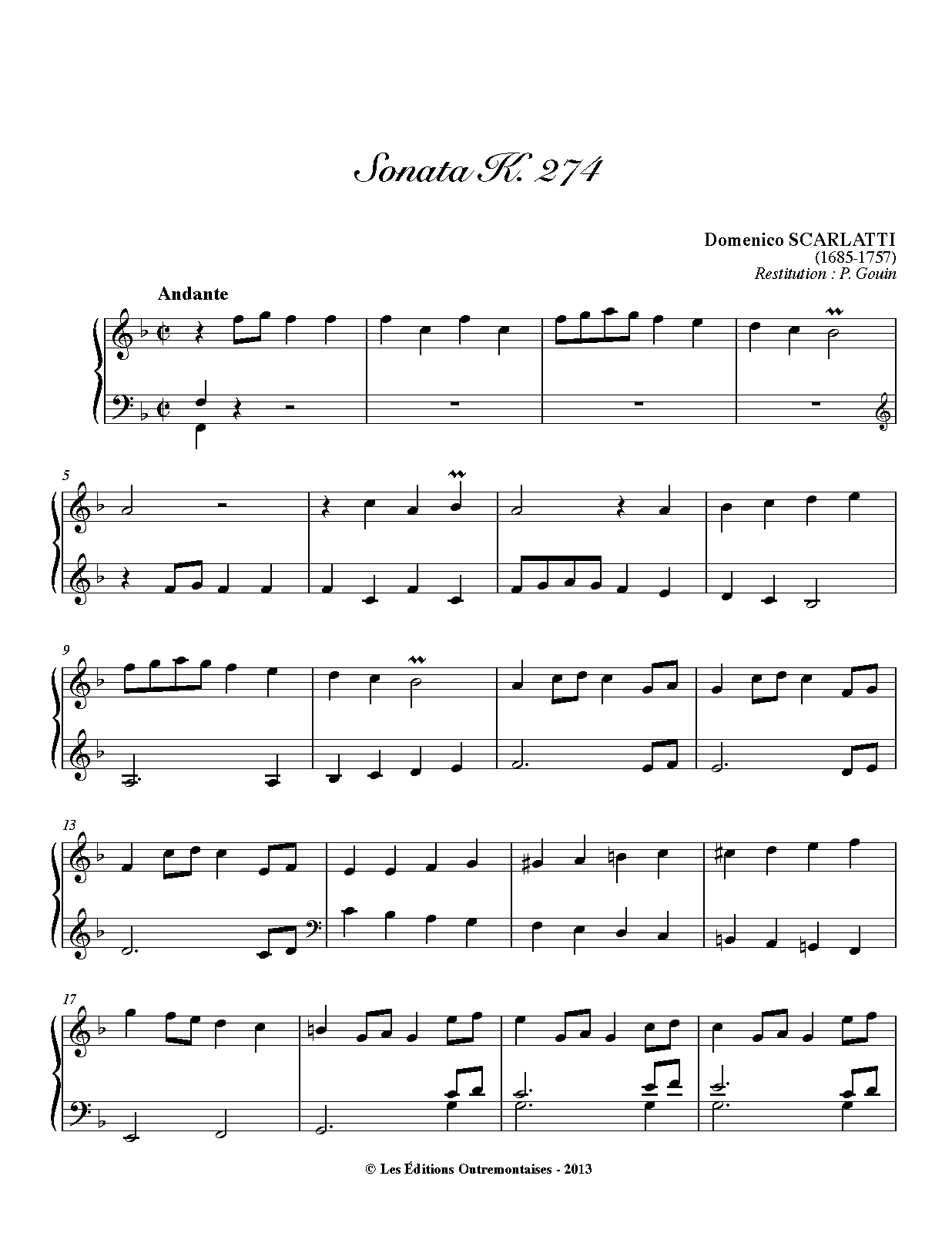 Sonata K. 274

Domenico SCARLATTI
(1685-1757)
Restitution : P. Gouin

Andante

5

9

13

17

© Les Éditions Outremontaises - 2013